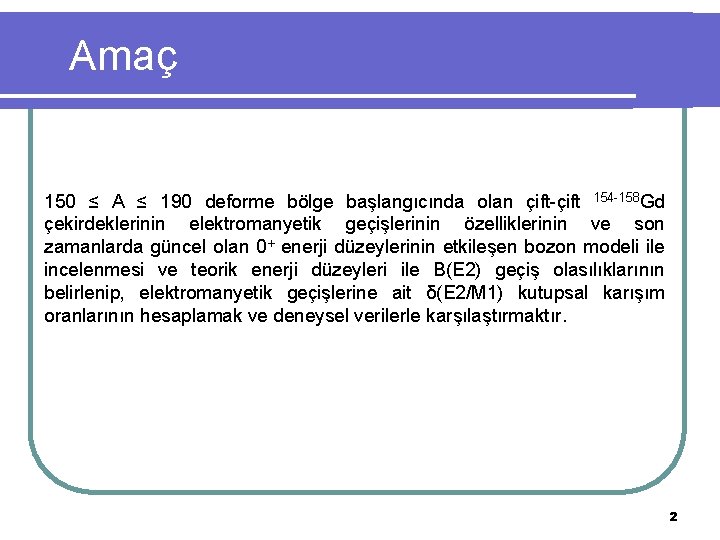 Amaç

$150 \leq A \leq 190$ deforme bölge başlangıcında olan çift-çift $^{154-158}Gd$ çekirdeklerinin elektromanyetik geçişlerinin özelliklerinin ve son zamanlarda güncel olan $0^+$ enerji düzeylerinin etkileşen bozon modeli ile incelenmesi ve teorik enerji düzeyleri ile B(E2) geçiş olasılıklarının belirlenip, elektromanyetik geçişlerine ait δ(E2/M1) kutupsal karışım oranlarının hesaplamak ve deneysel verilerle karşılaştırmaktır.

2